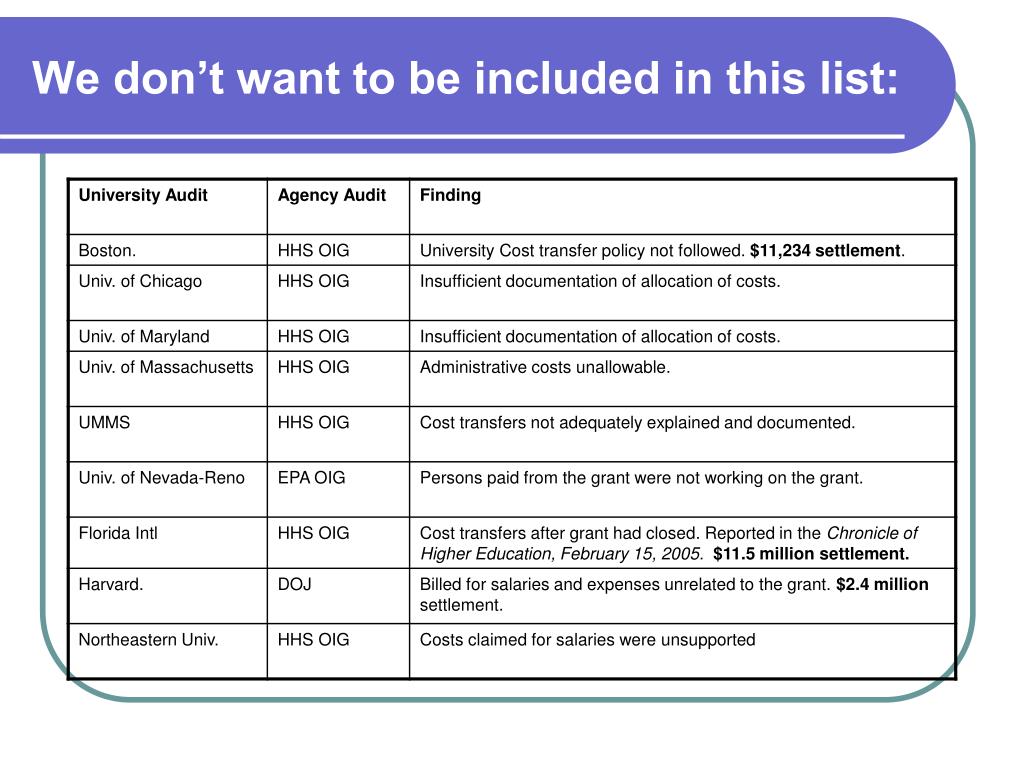 We don’t want to be included in this list:

| University Audit | Agency Audit | Finding |
|---|---|---|
| Boston. | HHS OIG | University Cost transfer policy not followed. $11,234 settlement. |
| Univ. of Chicago | HHS OIG | Insufficient documentation of allocation of costs. |
| Univ. of Maryland | HHS OIG | Insufficient documentation of allocation of costs. |
| Univ. of Massachusetts | HHS OIG | Administrative costs unallowable. |
| UMMS | HHS OIG | Cost transfers not adequately explained and documented. |
| Univ. of Nevada-Reno | EPA OIG | Persons paid from the grant were not working on the grant. |
| Florida Intl | HHS OIG | Cost transfers after grant had closed. Reported in the Chronicle of Higher Education, February 15, 2005. $11.5 million settlement. |
| Harvard. | DOJ | Billed for salaries and expenses unrelated to the grant. $2.4 million settlement. |
| Northeastern Univ. | HHS OIG | Costs claimed for salaries were unsupported |